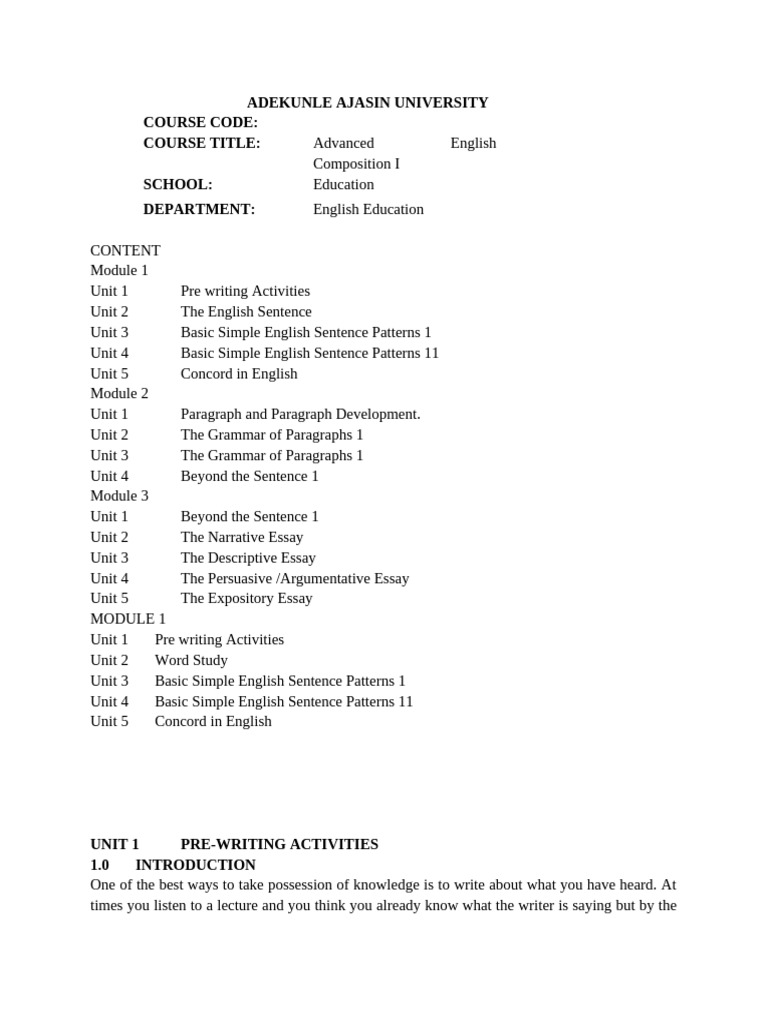 ADEKUNLE AJASIN UNIVERSITY

COURSE CODE:
COURSE TITLE: Advanced English Composition I
SCHOOL: Education
DEPARTMENT: English Education

CONTENT
Module 1
Unit 1 Pre writing Activities
Unit 2 The English Sentence
Unit 3 Basic Simple English Sentence Patterns 1
Unit 4 Basic Simple English Sentence Patterns 11
Unit 5 Concord in English
Module 2
Unit 1 Paragraph and Paragraph Development.
Unit 2 The Grammar of Paragraphs 1
Unit 3 The Grammar of Paragraphs 1
Unit 4 Beyond the Sentence 1
Module 3
Unit 1 Beyond the Sentence 1
Unit 2 The Narrative Essay
Unit 3 The Descriptive Essay
Unit 4 The Persuasive /Argumentative Essay
Unit 5 The Expository Essay
MODULE 1
Unit 1 Pre writing Activities
Unit 2 Word Study
Unit 3 Basic Simple English Sentence Patterns 1
Unit 4 Basic Simple English Sentence Patterns 11
Unit 5 Concord in English

UNIT 1 PRE-WRITING ACTIVITIES
1.0 INTRODUCTION
One of the best ways to take possession of knowledge is to write about what you have heard. At times you listen to a lecture and you think you already know what the writer is saying but by the